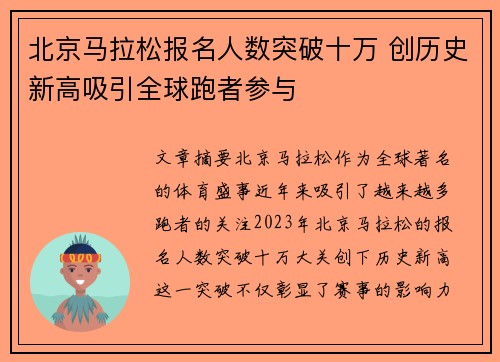 北京马拉松报名人数突破十万 创历史新高吸引全球跑者参与

文章摘要北京马拉松作为全球著名的体育盛事近年来吸引了越来越多跑者的关注2023年北京马拉松的报名人数突破十万大关创下历史新高这一突破不仅彰显了赛事的影响力